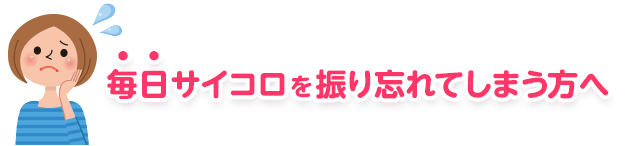 毎日サイコロを振り忘れてしまう方へ